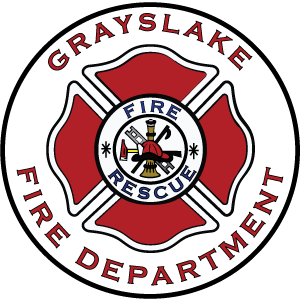 GRAYSLAKE
FIRE
RESCUE
FIRE DEPARTMENT